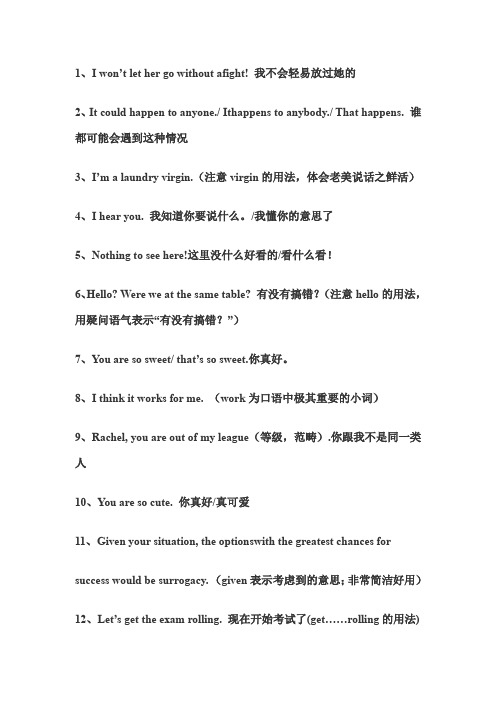 1、I won't let her go without afight! 我不会轻易放过她的

2、It could happen to anyone./ Ithappens to anybody./ That happens. 谁都可能会遇到这种情况

3、I'm a laundry virgin.（注意 virgin 的用法，体会老美说话之鲜活）

4、I hear you. 我知道你要说什么。/我懂你的意思了

5、Nothing to see here!这里没什么好看的/看什么看！

6、Hello? Were we at the same table? 有没有搞错？（注意 hello 的用法，用疑问语气表示"有没有搞错？"）

7、You are so sweet/ that's so sweet.你真好。

8、I think it works for me. （work 为口语中极其重要的小词）

9、Rachel, you are out of my league（等级，范畴）.你跟我不是同一类人

10、You are so cute. 你真好/真可爱

11、Given your situation, the optionswith the greatest chances for success would be surrogacy.（given 表示考虑到的意思；非常简洁好用）

12、Let's get the exam rolling. 现在开始考试了(get……rolling 的用法)